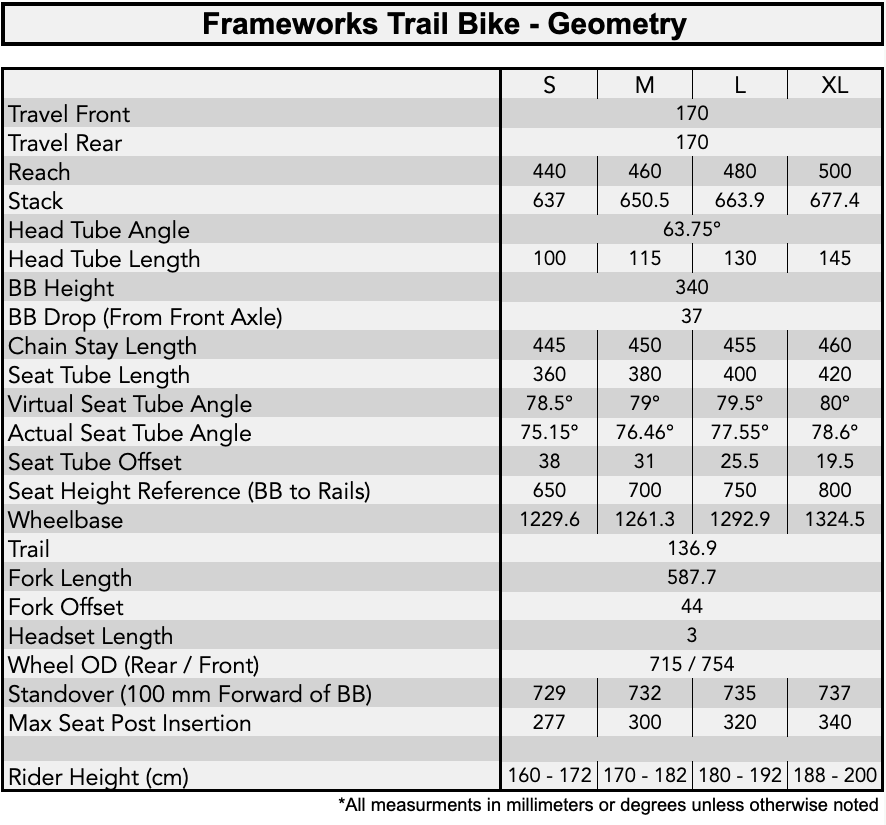 Frameworks Trail Bike - Geometry

| | S | M | L | XL |
|---|---|---|---|---|
| Travel Front | 170 | | | |
| Travel Rear | 170 | | | |
| Reach | 440 | 460 | 480 | 500 |
| Stack | 637 | 650.5 | 663.9 | 677.4 |
| Head Tube Angle | 63.75° | | | |
| Head Tube Length | 100 | 115 | 130 | 145 |
| BB Height | 340 | | | |
| BB Drop (From Front Axle) | 37 | | | |
| Chain Stay Length | 445 | 450 | 455 | 460 |
| Seat Tube Length | 360 | 380 | 400 | 420 |
| Virtual Seat Tube Angle | 78.5° | 79° | 79.5° | 80° |
| Actual Seat Tube Angle | 75.15° | 76.46° | 77.55° | 78.6° |
| Seat Tube Offset | 38 | 31 | 25.5 | 19.5 |
| Seat Height Reference (BB to Rails) | 650 | 700 | 750 | 800 |
| Wheelbase | 1229.6 | 1261.3 | 1292.9 | 1324.5 |
| Trail | 136.9 | | | |
| Fork Length | 587.7 | | | |
| Fork Offset | 44 | | | |
| Headset Length | 3 | | | |
| Wheel OD (Rear / Front) | 715 / 754 | | | |
| Standover (100 mm Forward of BB) | 729 | 732 | 735 | 737 |
| Max Seat Post Insertion | 277 | 300 | 320 | 340 |
| | | | | |
| Rider Height (cm) | 160 - 172 | 170 - 182 | 180 - 192 | 188 - 200 |

*All measurments in millimeters or degrees unless otherwise noted